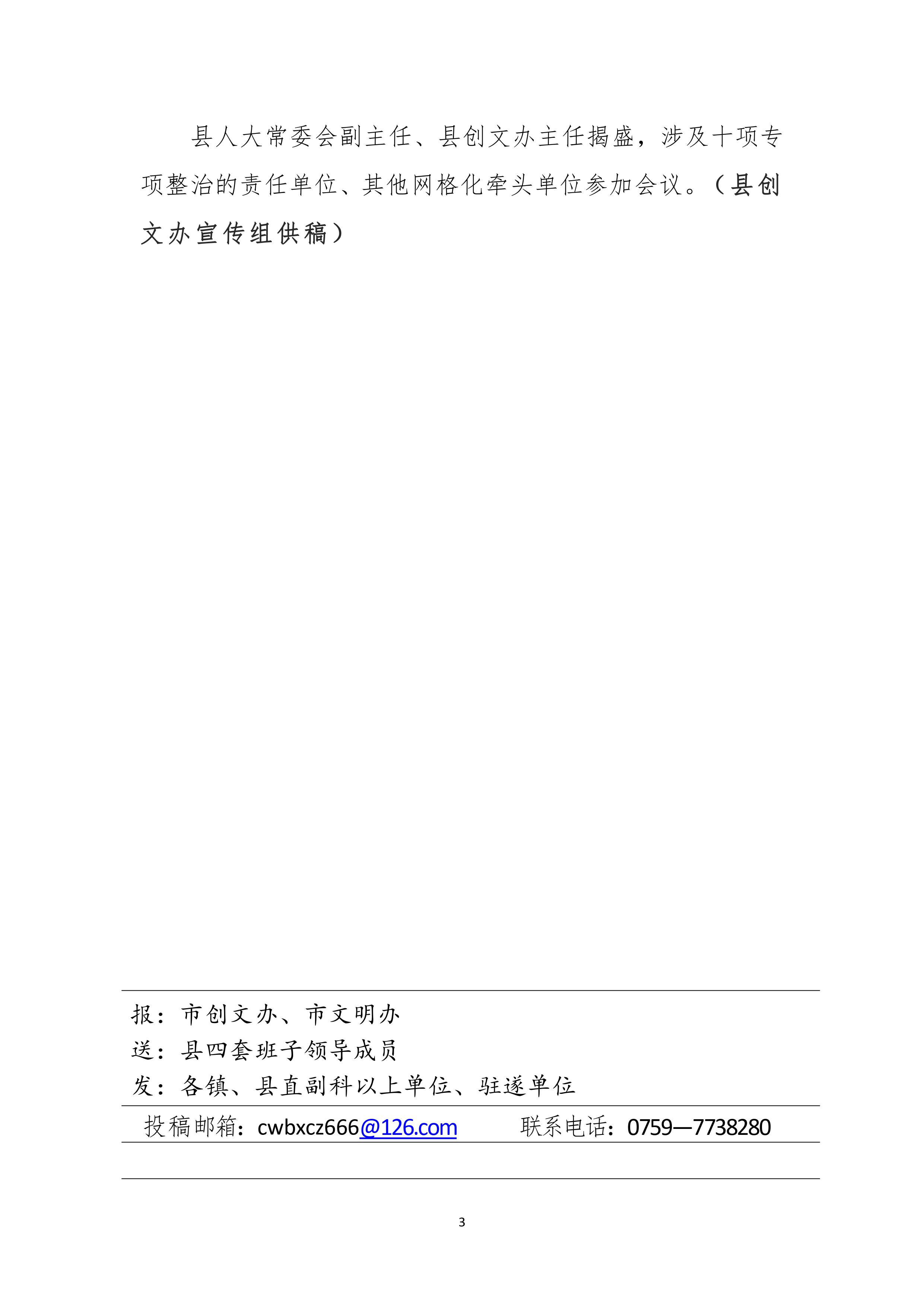 县人大常委会副主任、县创文办主任揭盛，涉及十项专项整治的责任单位、其他网格化牵头单位参加会议。（县创文办宣传组供稿）

报：市创文办、市文明办
送：县四套班子领导成员
发：各镇、县直副科以上单位、驻遂单位

投稿邮箱：cwbxcz666@126.com 联系电话：0759—7738280

3